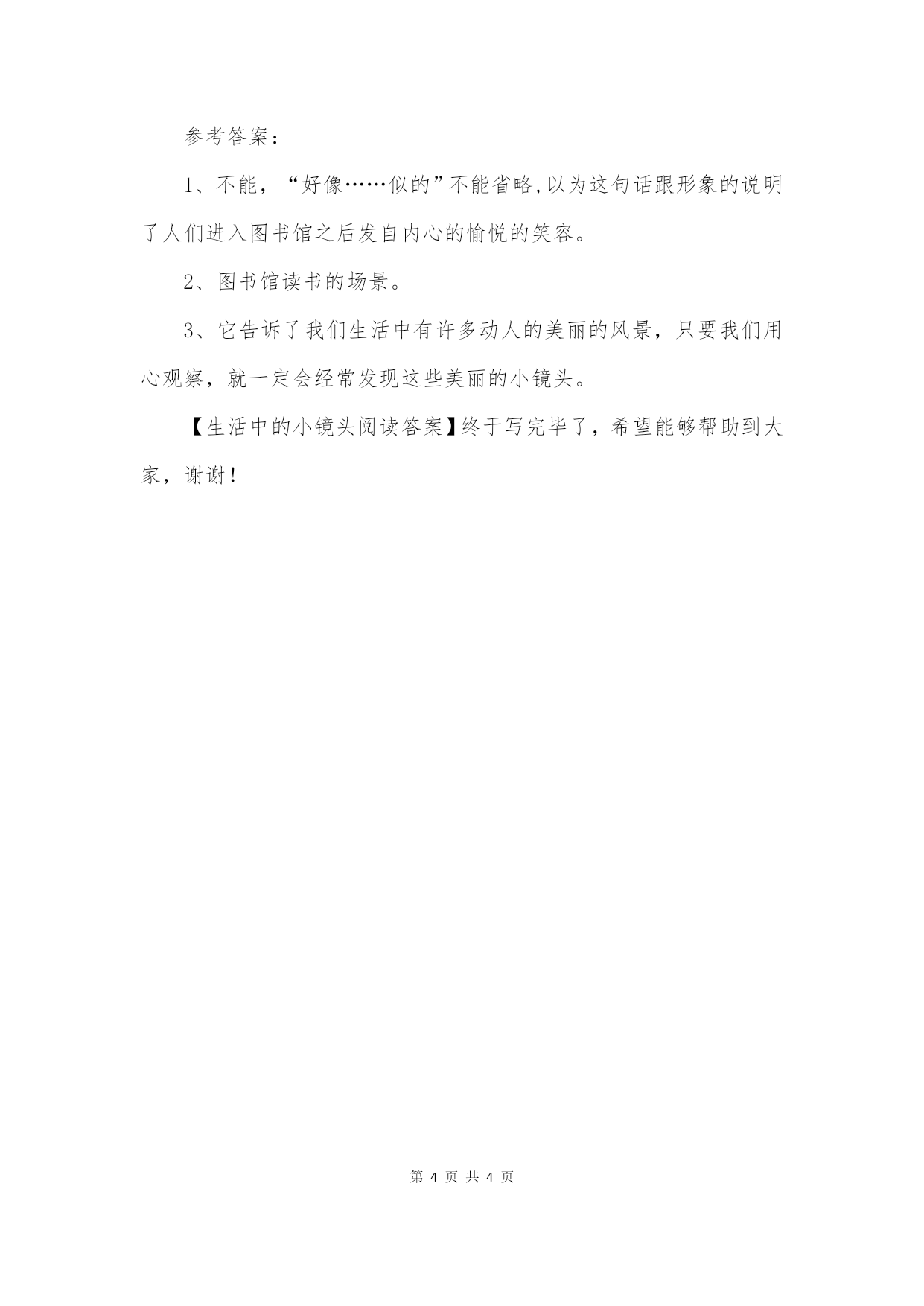 参考答案：

1、不能，“好像……似的”不能省略,以为这句话跟形象的说明了人们进入图书馆之后发自内心的愉悦的笑容。

2、图书馆读书的场景。

3、它告诉了我们生活中有许多动人的美丽的风景，只要我们用心观察，就一定会经常发现这些美丽的小镜头。

【生活中的小镜头阅读答案】终于写完毕了，希望能够帮助到大家，谢谢！

第 4 页 共 4 页